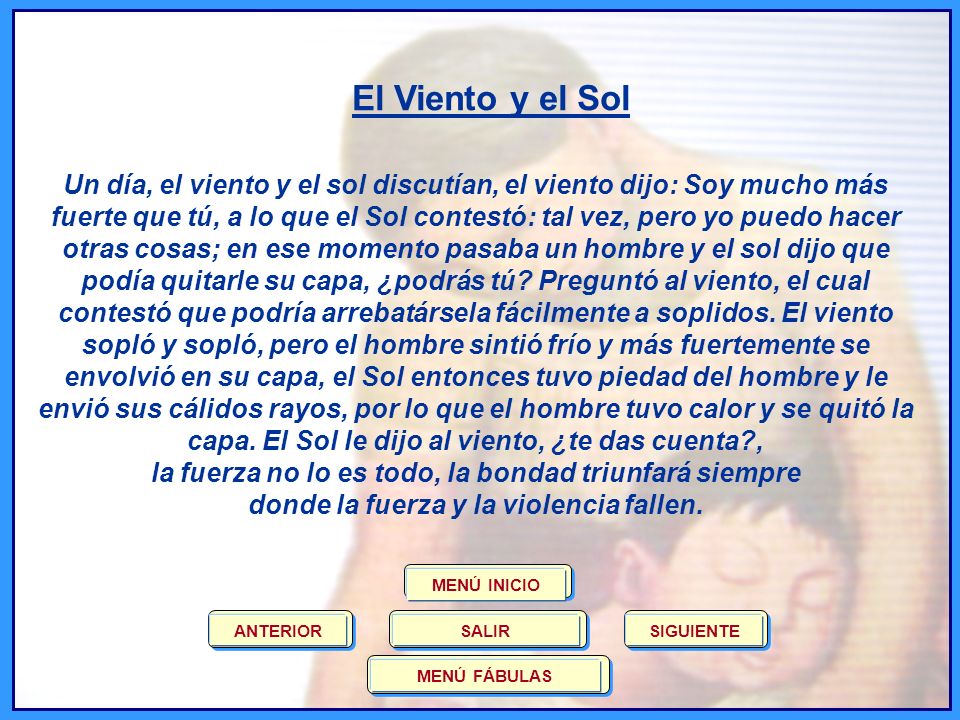 El Viento y el Sol

Un día, el viento y el sol discutían, el viento dijo: Soy mucho más fuerte que tú, a lo que el Sol contestó: tal vez, pero yo puedo hacer otras cosas; en ese momento pasaba un hombre y el sol dijo que podía quitarle su capa, ¿podrás tú? Preguntó al viento, el cual contestó que podría arrebatársela fácilmente a soplidos. El viento sopló y sopló, pero el hombre sintió frío y más fuertemente se envolvió en su capa, el Sol entonces tuvo piedad del hombre y le envió sus cálidos rayos, por lo que el hombre tuvo calor y se quitó la capa. El Sol le dijo al viento, ¿te das cuenta?,
la fuerza no lo es todo, la bondad triunfará siempre
donde la fuerza y la violencia fallen.

MENÚ INICIO

ANTERIOR

SALIR

SIGUIENTE

MENÚ FÁBULAS